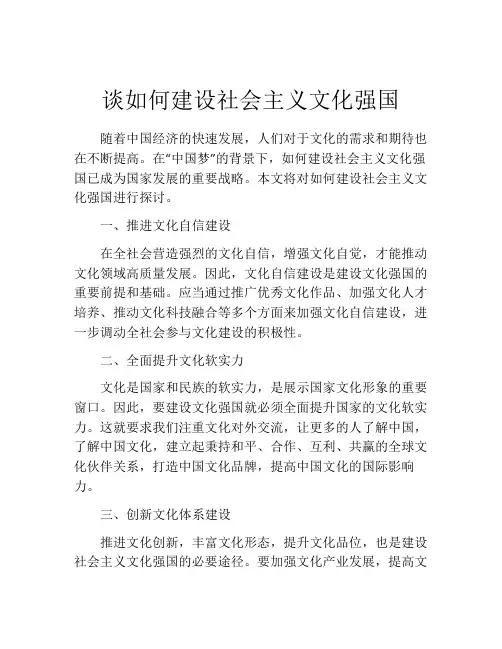 谈如何建设社会主义文化强国

随着中国经济的快速发展，人们对于文化的需求和期待也在不断提高。在“中国梦”的背景下，如何建设社会主义文化强国已成为国家发展的重要战略。本文将对如何建设社会主义文化强国进行探讨。

一、推进文化自信建设

在全社会营造强烈的文化自信，增强文化自觉，才能推动文化领域高质量发展。因此，文化自信建设是建设文化强国的重要前提和基础。应当通过推广优秀文化作品、加强文化人才培养、推动文化科技融合等多个方面来加强文化自信建设，进一步调动全社会参与文化建设的积极性。

二、全面提升文化软实力

文化是国家和民族的软实力，是展示国家文化形象的重要窗口。因此，要建设文化强国就必须全面提升国家的文化软实力。这就要求我们注重文化对外交流，让更多的人了解中国，了解中国文化，建立起秉持和平、合作、互利、共赢的全球文化伙伴关系，打造中国文化品牌，提高中国文化的国际影响力。

三、创新文化体系建设

推进文化创新，丰富文化形态，提升文化品位，也是建设社会主义文化强国的必要途径。要加强文化产业发展，提高文